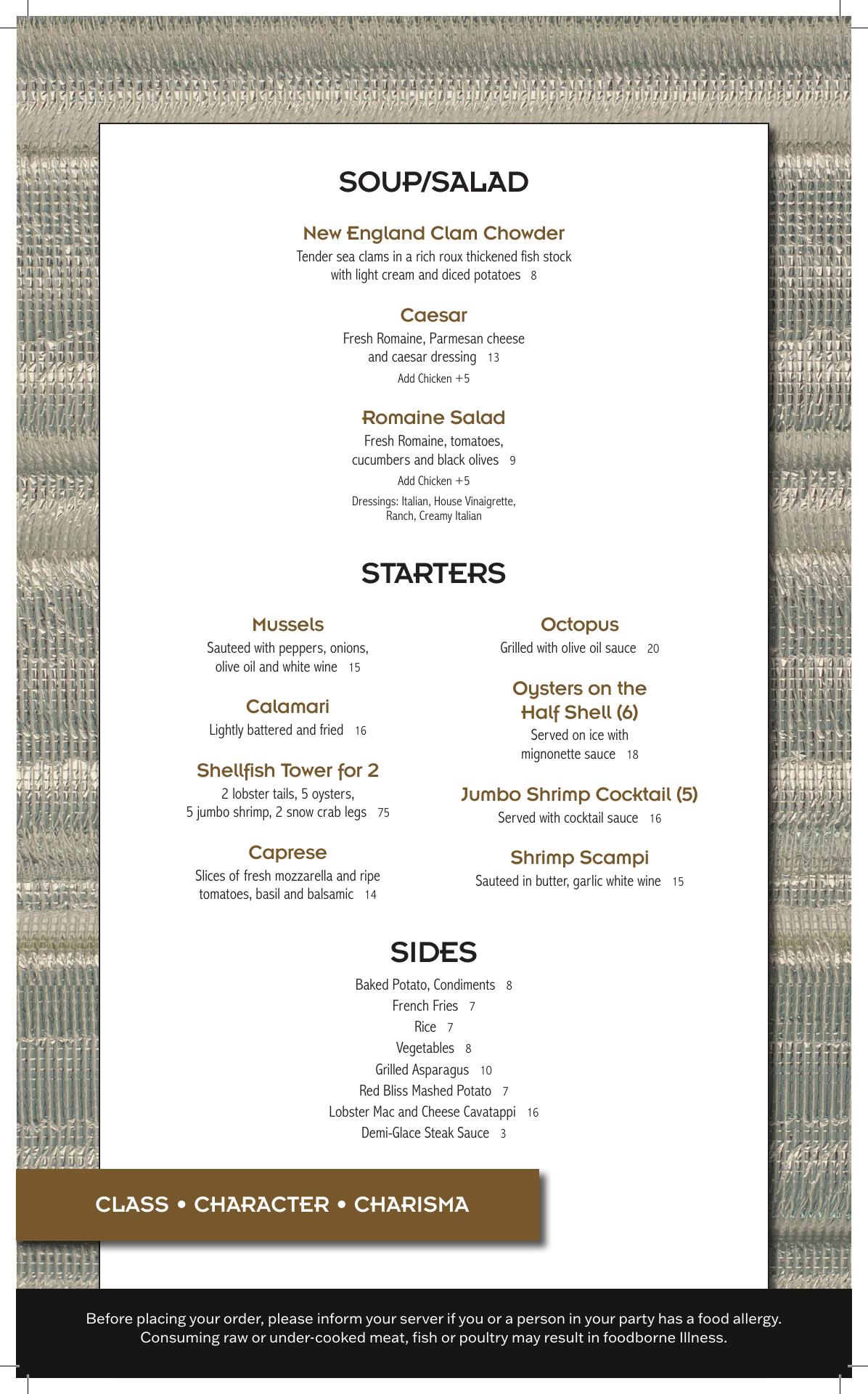 SOUP/SALAD

New England Clam Chowder
Tender sea clams in a rich roux thickened fish stock with light cream and diced potatoes 8

Caesar
Fresh Romaine, Parmesan cheese and caesar dressing 13
Add Chicken +5

Romaine Salad
Fresh Romaine, tomatoes, cucumbers and black olives 9
Add Chicken +5
Dressings: Italian, House Vinaigrette, Ranch, Creamy Italian

STARTERS

Mussels
Sauteed with peppers, onions, olive oil and white wine 15

Calamari
Lightly battered and fried 16

Shellfish Tower for 2
2 lobster tails, 5 oysters, 5 jumbo shrimp, 2 snow crab legs 75

Caprese
Slices of fresh mozzarella and ripe tomatoes, basil and balsamic 14

Octopus
Grilled with olive oil sauce 20

Oysters on the Half Shell (6)
Served on ice with mignonette sauce 18

Jumbo Shrimp Cocktail (5)
Served with cocktail sauce 16

Shrimp Scampi
Sauteed in butter, garlic white wine 15

SIDES

Baked Potato, Condiments 8
French Fries 7
Rice 7
Vegetables 8
Grilled Asparagus 10
Red Bliss Mashed Potato 7
Lobster Mac and Cheese Cavatappi 16
Demi-Glace Steak Sauce 3

CLASS • CHARACTER • CHARISMA

Before placing your order, please inform your server if you or a person in your party has a food allergy. Consuming raw or under-cooked meat, fish or poultry may result in foodborne Illness.